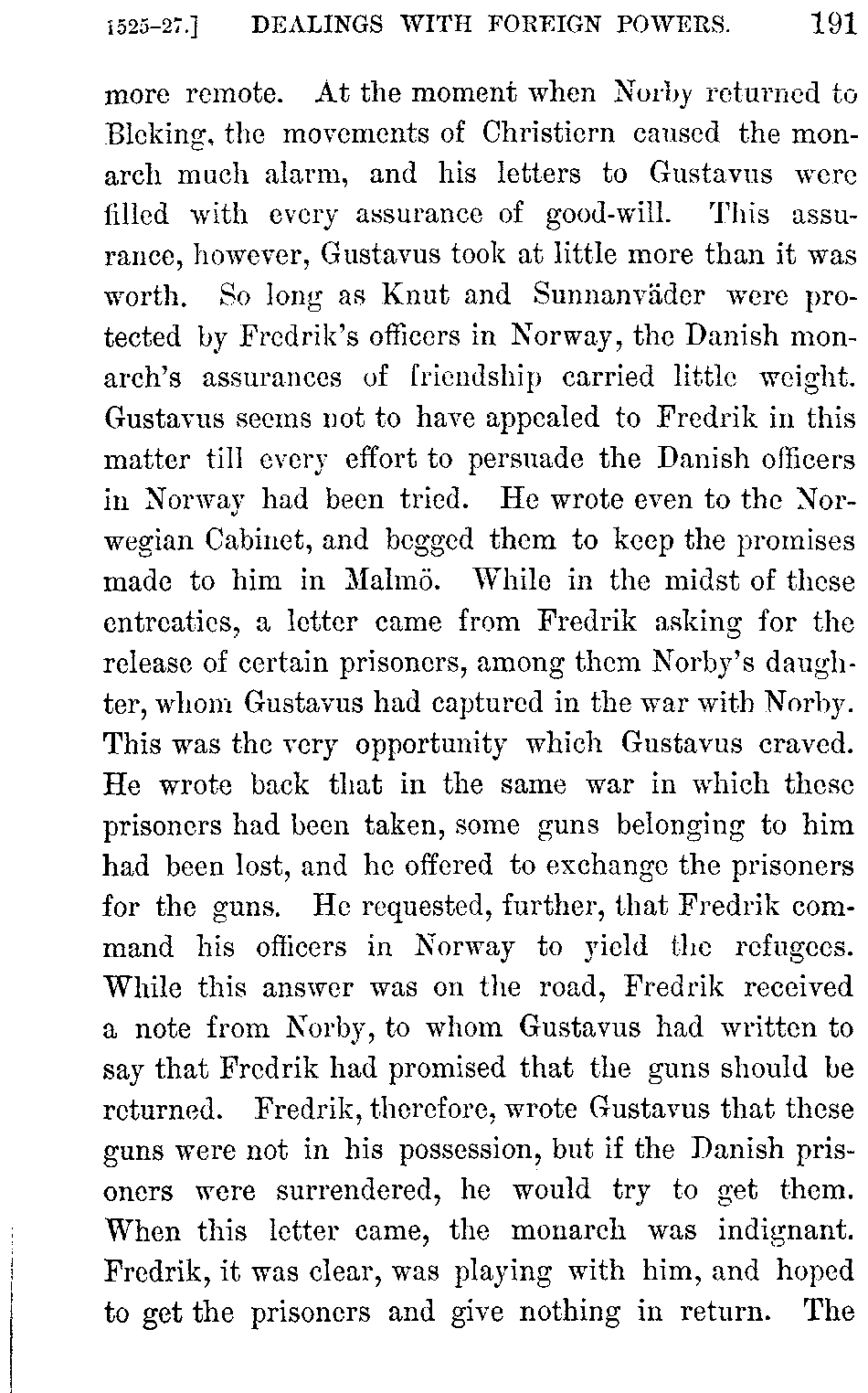 1525-27.] DEALINGS WITH FOREIGN POWERS. 191

more remote. At the moment when Norby returned to Bleking, the movements of Christiern caused the monarch much alarm, and his letters to Gustavus were filled with every assurance of good-will. This assurance, however, Gustavus took at little more than it was worth. So long as Knut and Sunnanväder were protected by Fredrik's officers in Norway, the Danish monarch's assurances of friendship carried little weight. Gustavus seems not to have appealed to Fredrik in this matter till every effort to persuade the Danish officers in Norway had been tried. He wrote even to the Norwegian Cabinet, and begged them to keep the promises made to him in Malmö. While in the midst of these entreaties, a letter came from Fredrik asking for the release of certain prisoners, among them Norby's daughter, whom Gustavus had captured in the war with Norby. This was the very opportunity which Gustavus craved. He wrote back that in the same war in which these prisoners had been taken, some guns belonging to him had been lost, and he offered to exchange the prisoners for the guns. He requested, further, that Fredrik command his officers in Norway to yield the refugees. While this answer was on the road, Fredrik received a note from Norby, to whom Gustavus had written to say that Fredrik had promised that the guns should be returned. Fredrik, therefore, wrote Gustavus that these guns were not in his possession, but if the Danish prisoners were surrendered, he would try to get them. When this letter came, the monarch was indignant. Fredrik, it was clear, was playing with him, and hoped to get the prisoners and give nothing in return. The